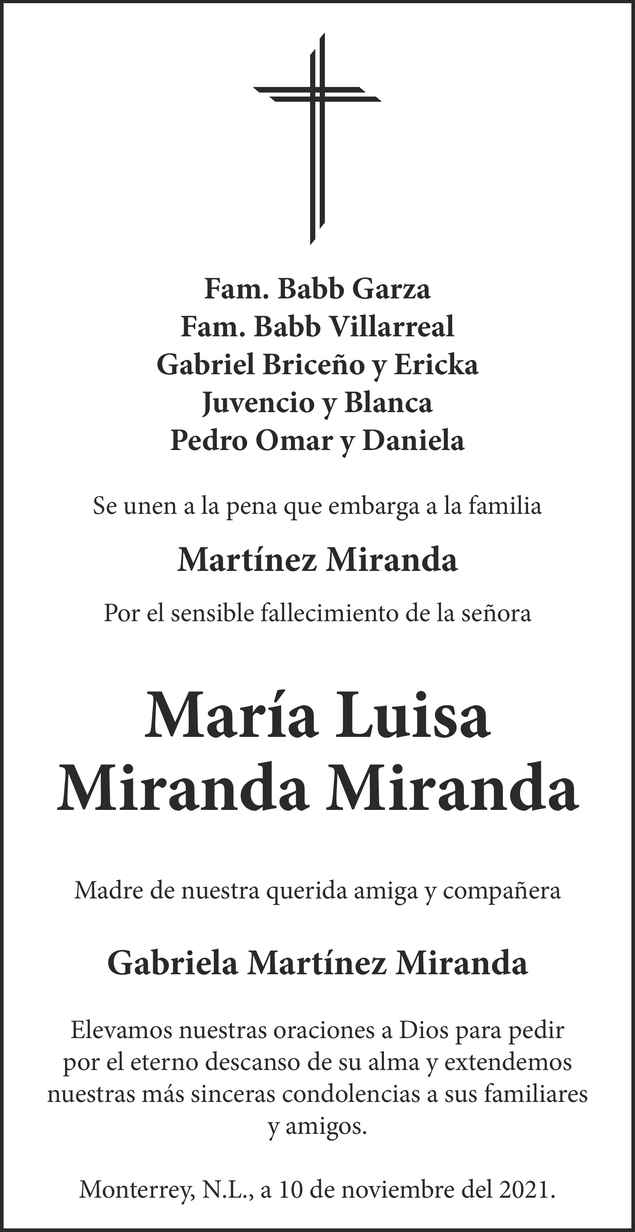 Fam. Babb Garza
Fam. Babb Villarreal
Gabriel Briceño y Ericka
Juvencio y Blanca
Pedro Omar y Daniela

Se unen a la pena que embarga a la familia

Martínez Miranda

Por el sensible fallecimiento de la señora

María Luisa
Miranda Miranda

Madre de nuestra querida amiga y compañera

Gabriela Martínez Miranda

Elevamos nuestras oraciones a Dios para pedir por el eterno descanso de su alma y extendemos nuestras más sinceras condolencias a sus familiares y amigos.

Monterrey, N.L., a 10 de noviembre del 2021.